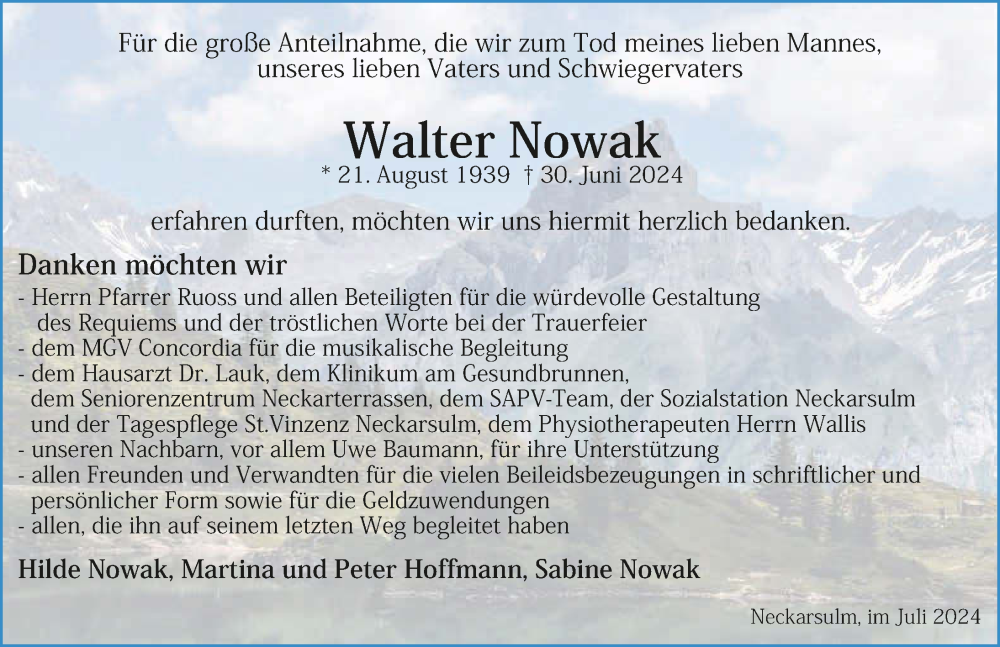 Für die große Anteilnahme, die wir zum Tod meines lieben Mannes, unseres lieben Vaters und Schwiegervaters

Walter Nowak
* 21. August 1939 † 30. Juni 2024

erfahren durften, möchten wir uns hiermit herzlich bedanken.

Danken möchten wir
- Herrn Pfarrer Ruoss und allen Beteiligten für die würdevolle Gestaltung des Requiems und der tröstlichen Worte bei der Trauerfeier
- dem MGV Concordia für die musikalische Begleitung
- dem Hausarzt Dr. Lauk, dem Klinikum am Gesundbrunnen, dem Seniorenzentrum Neckarterrassen, dem SAPV-Team, der Sozialstation Neckarsulm und der Tagespflege St.Vinzenz Neckarsulm, dem Physiotherapeuten Herrn Wallis
- unseren Nachbarn, vor allem Uwe Baumann, für ihre Unterstützung
- allen Freunden und Verwandten für die vielen Beileidsbezeugungen in schriftlicher und persönlicher Form sowie für die Geldzuwendungen
- allen, die ihn auf seinem letzten Weg begleitet haben

Hilde Nowak, Martina und Peter Hoffmann, Sabine Nowak

Neckarsulm, im Juli 2024